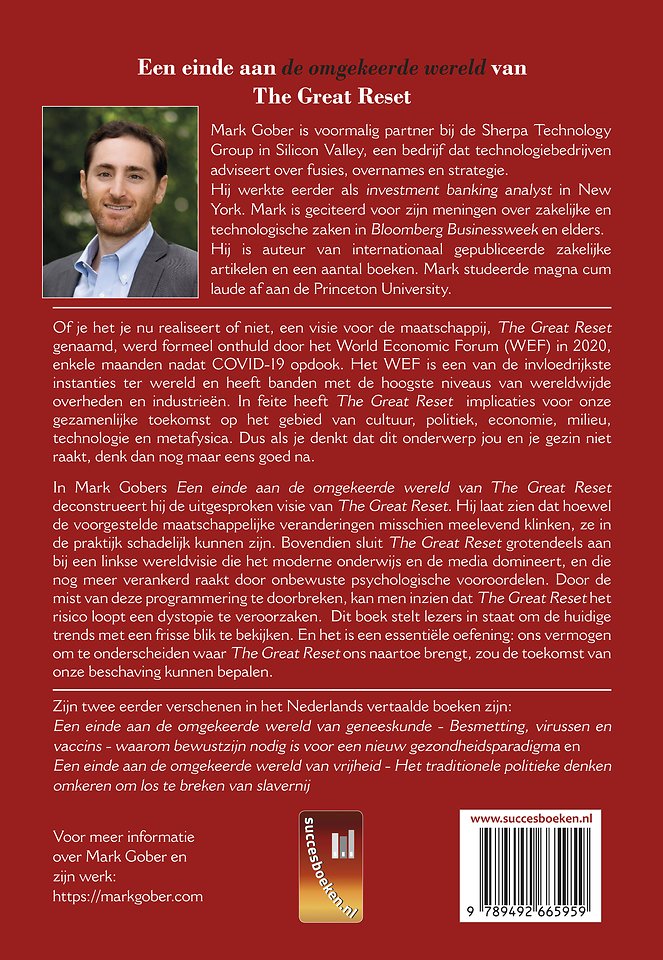 Een einde aan de omgekeerde wereld van The Great Reset

Mark Gober is voormalig partner bij de Sherpa Technology Group in Silicon Valley, een bedrijf dat technologiebedrijven adviseert over fusies, overnames en strategie.
Hij werkte eerder als investment banking analyst in New York. Mark is geciteerd voor zijn meningen over zakelijke en technologische zaken in Bloomberg Businessweek en elders. Hij is auteur van internationaal gepubliceerde zakelijke artikelen en een aantal boeken. Mark studeerde magna cum laude af aan de Princeton University.

Of je het je nu realiseert of niet, een visie voor de maatschappij, The Great Reset genaamd, werd formeel onthuld door het World Economic Forum (WEF) in 2020, enkele maanden nadat COVID-19 opdook. Het WEF is een van de invloedrijkste instanties ter wereld en heeft banden met de hoogste niveaus van wereldwijde overheden en industrieën. In feite heeft The Great Reset implicaties voor onze gezamenlijke toekomst op het gebied van cultuur, politiek, economie, milieu, technologie en metafysica. Dus als je denkt dat dit onderwerp jou en je gezin niet raakt, denk dan nog maar eens goed na.

In Mark Gobers Een einde aan de omgekeerde wereld van The Great Reset deconstrueert hij de uitgesproken visie van The Great Reset. Hij laat zien dat hoewel de voorgestelde maatschappelijke veranderingen misschien meelevend klinken, ze in de praktijk schadelijk kunnen zijn. Bovendien sluit The Great Reset grotendeels aan bij een linkse wereldvisie die het moderne onderwijs en de media domineert, en die nog meer verankerd raakt door onbewuste psychologische vooroordelen. Door de mist van deze programmering te doorbreken, kan men inzien dat The Great Reset het risico loopt een dystopie te veroorzaken. Dit boek stelt lezers in staat om de huidige trends met een frisse blik te bekijken. En het is een essentiële oefening: ons vermogen om te onderscheiden waar The Great Reset ons naartoe brengt, zou de toekomst van onze beschaving kunnen bepalen.

Zijn twee eerder verschenen in het Nederlands vertaalde boeken zijn:
Een einde aan de omgekeerde wereld van geneeskunde - Besmetting, virussen en vaccins - waarom bewustzijn nodig is voor een nieuw gezondheidsparadigma en
Een einde aan de omgekeerde wereld van vrijheid - Het traditionele politieke denken omkeren om los te breken van slavernij

Voor meer informatie over Mark Gober en zijn werk:
https://markgober.com

succesboeken.nl

www.succesboeken.nl
9 789492 665959